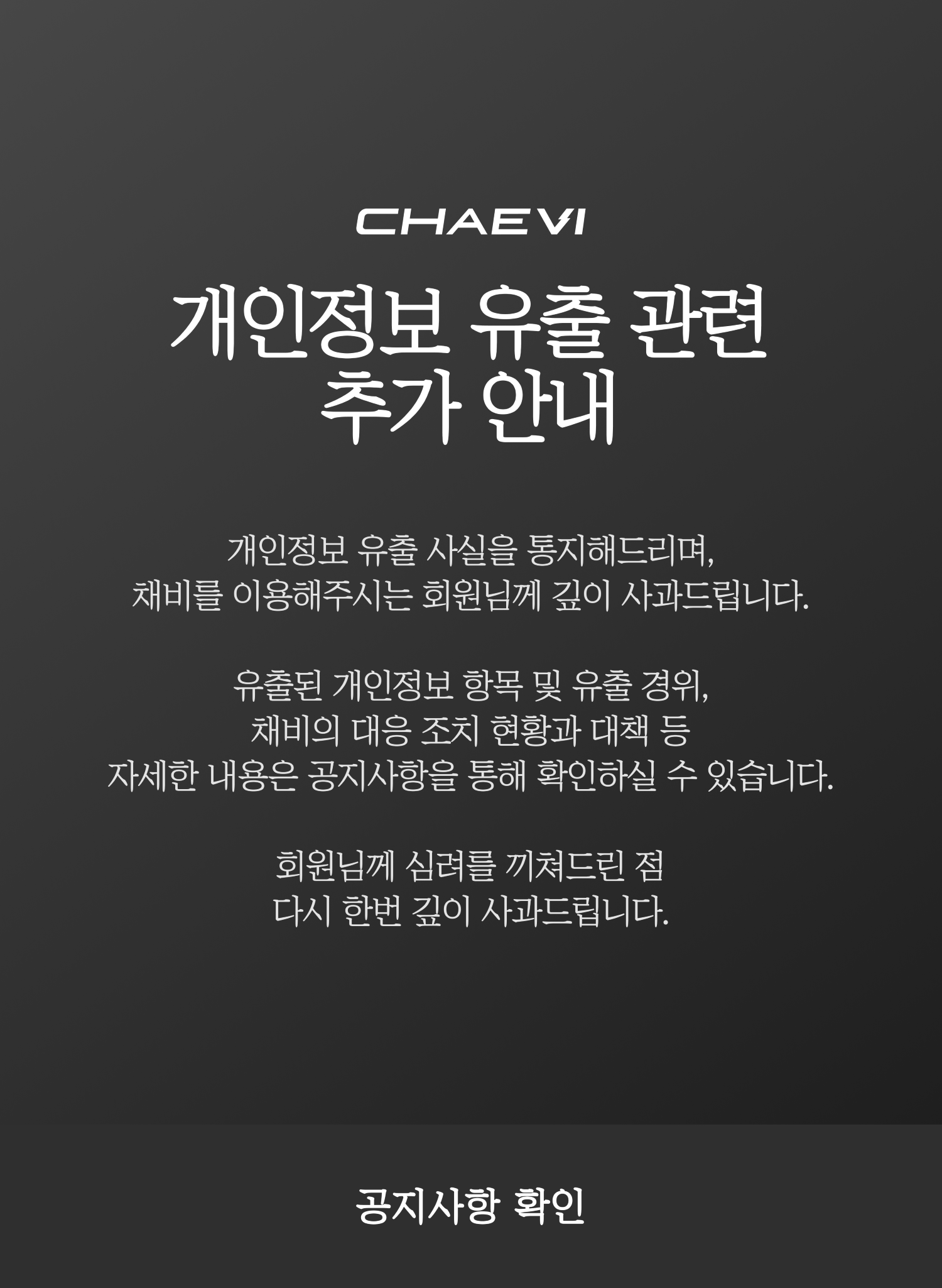 CHAEVI

개인정보 유출 관련
추가 안내

개인정보 유출 사실을 통지해드리며, 채비를 이용해주시는 회원님께 깊이 사과드립니다.

유출된 개인정보 항목 및 유출 경위, 채비의 대응 조치 현황과 대책 등 자세한 내용은 공지사항을 통해 확인하실 수 있습니다.

회원님께 심려를 끼쳐드린 점 다시 한번 깊이 사과드립니다.

공지사항 확인